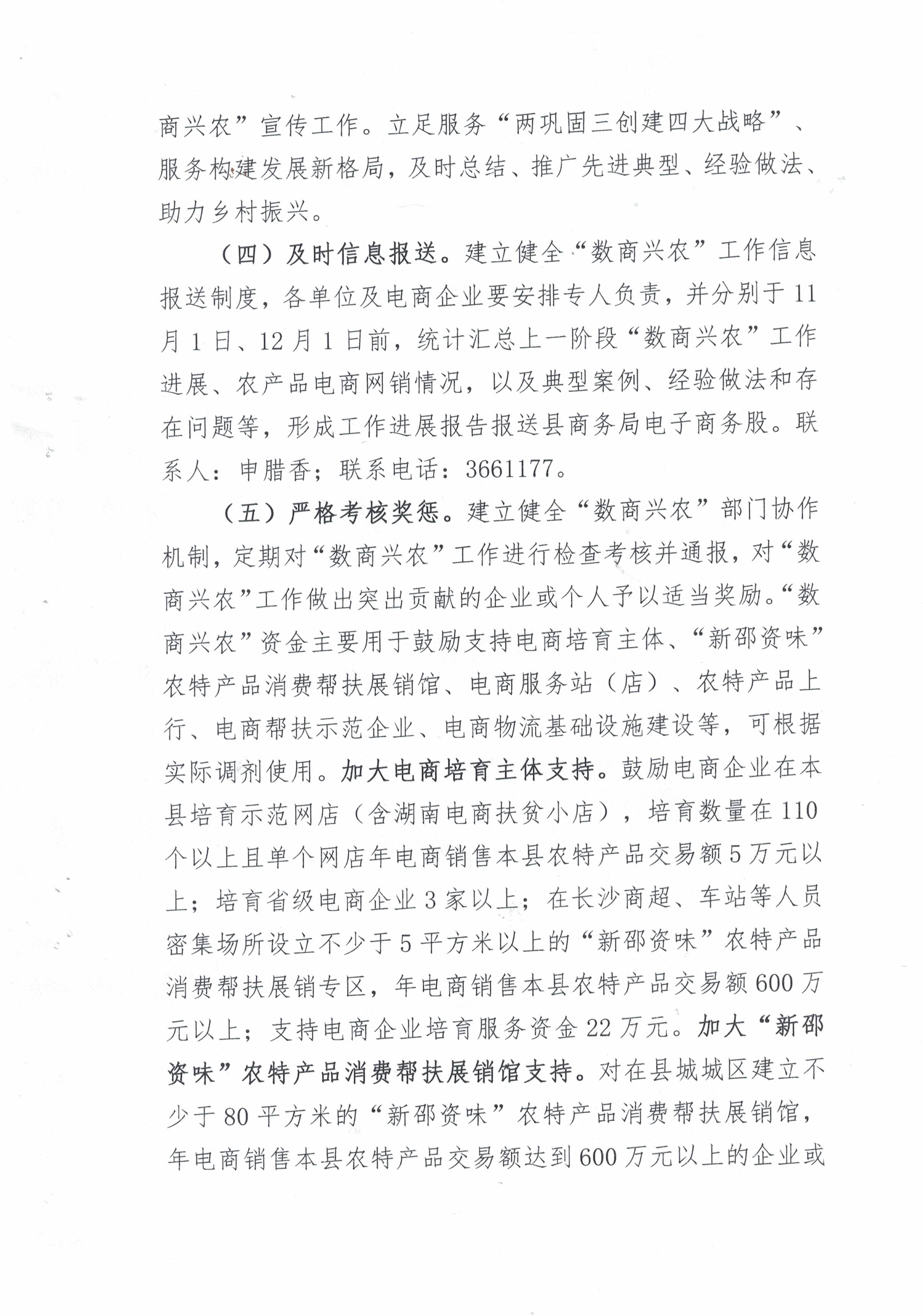 商兴农”宣传工作。立足服务“两巩固三创建四大战略”、服务构建发展新格局，及时总结、推广先进典型、经验做法、助力乡村振兴。

（四）及时信息报送。建立健全“数商兴农”工作信息报送制度，各单位及电商企业要安排专人负责，并分别于11月1日、12月1日前，统计汇总上一阶段“数商兴农”工作进展、农产品电商网销情况，以及典型案例、经验做法和存在问题等，形成工作进展报告报送县商务局电子商务股。联系人：申腊香；联系电话：3661177。

（五）严格考核奖惩。建立健全“数商兴农”部门协作机制，定期对“数商兴农”工作进行检查考核并通报，对“数商兴农”工作做出突出贡献的企业或个人予以适当奖励。“数商兴农”资金主要用于鼓励支持电商培育主体、“新邵资味”农特产品消费帮扶展销馆、电商服务站（店）、农特产品上行、电商帮扶示范企业、电商物流基础设施建设等，可根据实际调剂使用。加大电商培育主体支持。鼓励电商企业在本县培育示范网店（含湖南电商扶贫小店），培育数量在110个以上且单个网店年电商销售本县农特产品交易额5万元以上；培育省级电商企业3家以上；在长沙商超、车站等人员密集场所设立不少于5平方米以上的“新邵资味”农特产品消费帮扶展销专区，年电商销售本县农特产品交易额600万元以上；支持电商企业培育服务资金22万元。加大“新邵资味”农特产品消费帮扶展销馆支持。对在县城城区建立不少于80平方米的“新邵资味”农特产品消费帮扶展销馆，年电商销售本县农特产品交易额达到600万元以上的企业或